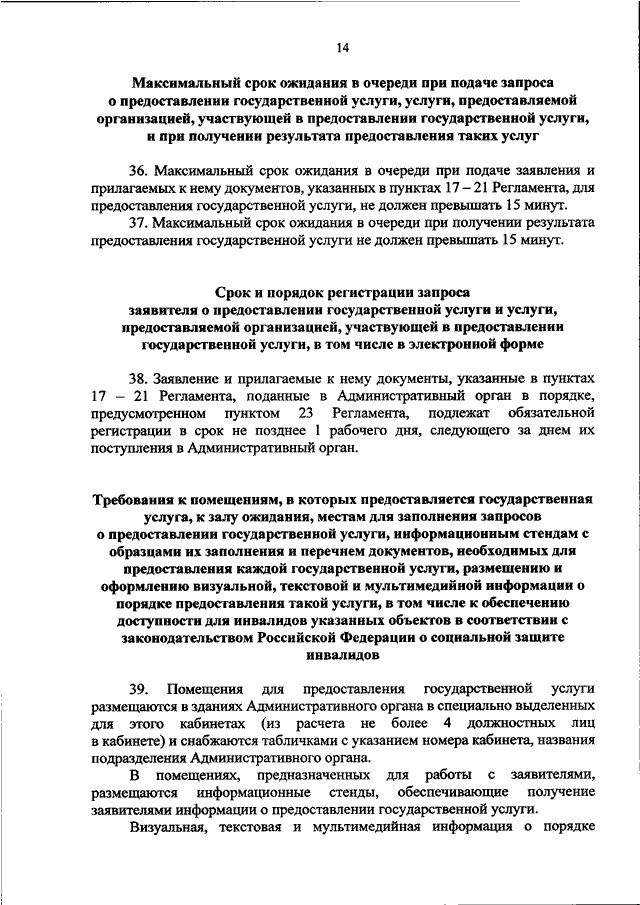 14

Максимальный срок ожидания в очереди при подаче запроса о предоставлении государственной услуги, услуги, предоставляемой организацией, участвующей в предоставлении государственной услуги, и при получении результата предоставления таких услуг

36. Максимальный срок ожидания в очереди при подаче заявления и прилагаемых к нему документов, указанных в пунктах 17 – 21 Регламента, для предоставления государственной услуги, не должен превышать 15 минут.

37. Максимальный срок ожидания в очереди при получении результата предоставления государственной услуги не должен превышать 15 минут.

Срок и порядок регистрации запроса заявителя о предоставлении государственной услуги и услуги, предоставляемой организацией, участвующей в предоставлении государственной услуги, в том числе в электронной форме

38. Заявление и прилагаемые к нему документы, указанные в пунктах 17 – 21 Регламента, поданные в Административный орган в порядке, предусмотренном пунктом 23 Регламента, подлежат обязательной регистрации в срок не позднее 1 рабочего дня, следующего за днем их поступления в Административный орган.

Требования к помещениям, в которых предоставляется государственная услуга, к залу ожидания, местам для заполнения запросов о предоставлении государственной услуги, информационным стендам с образцами их заполнения и перечнем документов, необходимых для предоставления каждой государственной услуги, размещению и оформлению визуальной, текстовой и мультимедийной информации о порядке предоставления такой услуги, в том числе к обеспечению доступности для инвалидов указанных объектов в соответствии с законодательством Российской Федерации о социальной защите инвалидов

39. Помещения для предоставления государственной услуги размещаются в зданиях Административного органа в специально выделенных для этого кабинетах (из расчета не более 4 должностных лиц в кабинете) и снабжаются табличками с указанием номера кабинета, названия подразделения Административного органа.

В помещениях, предназначенных для работы с заявителями, размещаются информационные стенды, обеспечивающие получение заявителями информации о предоставлении государственной услуги.

Визуальная, текстовая и мультимедийная информация о порядке